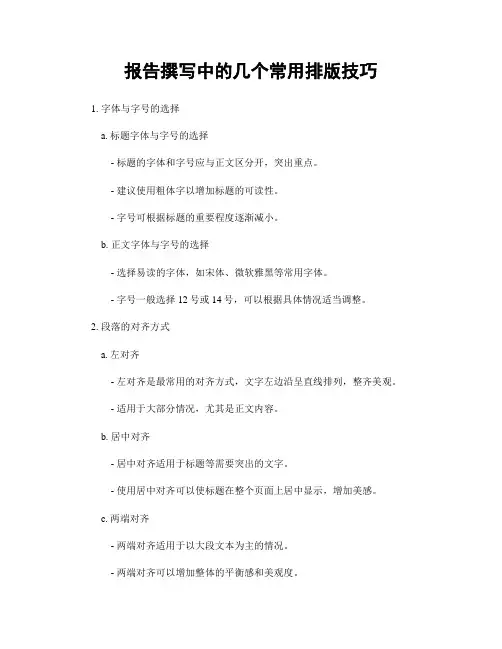 报告撰写中的几个常用排版技巧

1. 字体与字号的选择

a. 标题字体与字号的选择

- 标题的字体和字号应与正文区分开，突出重点。

- 建议使用粗体字以增加标题的可读性。

- 字号可根据标题的重要程度逐渐减小。

b. 正文字体与字号的选择

- 选择易读的字体，如宋体、微软雅黑等常用字体。

- 字号一般选择 12 号或 14 号，可以根据具体情况适当调整。

2. 段落的对齐方式

a. 左对齐

- 左对齐是最常用的对齐方式，文字左边沿呈直线排列，整齐美观。

- 适用于大部分情况，尤其是正文内容。

b. 居中对齐

- 居中对齐适用于标题等需要突出的文字。

- 使用居中对齐可以使标题在整个页面上居中显示，增加美感。

c. 两端对齐

- 两端对齐适用于以大段文本为主的情况。

- 两端对齐可以增加整体的平衡感和美观度。